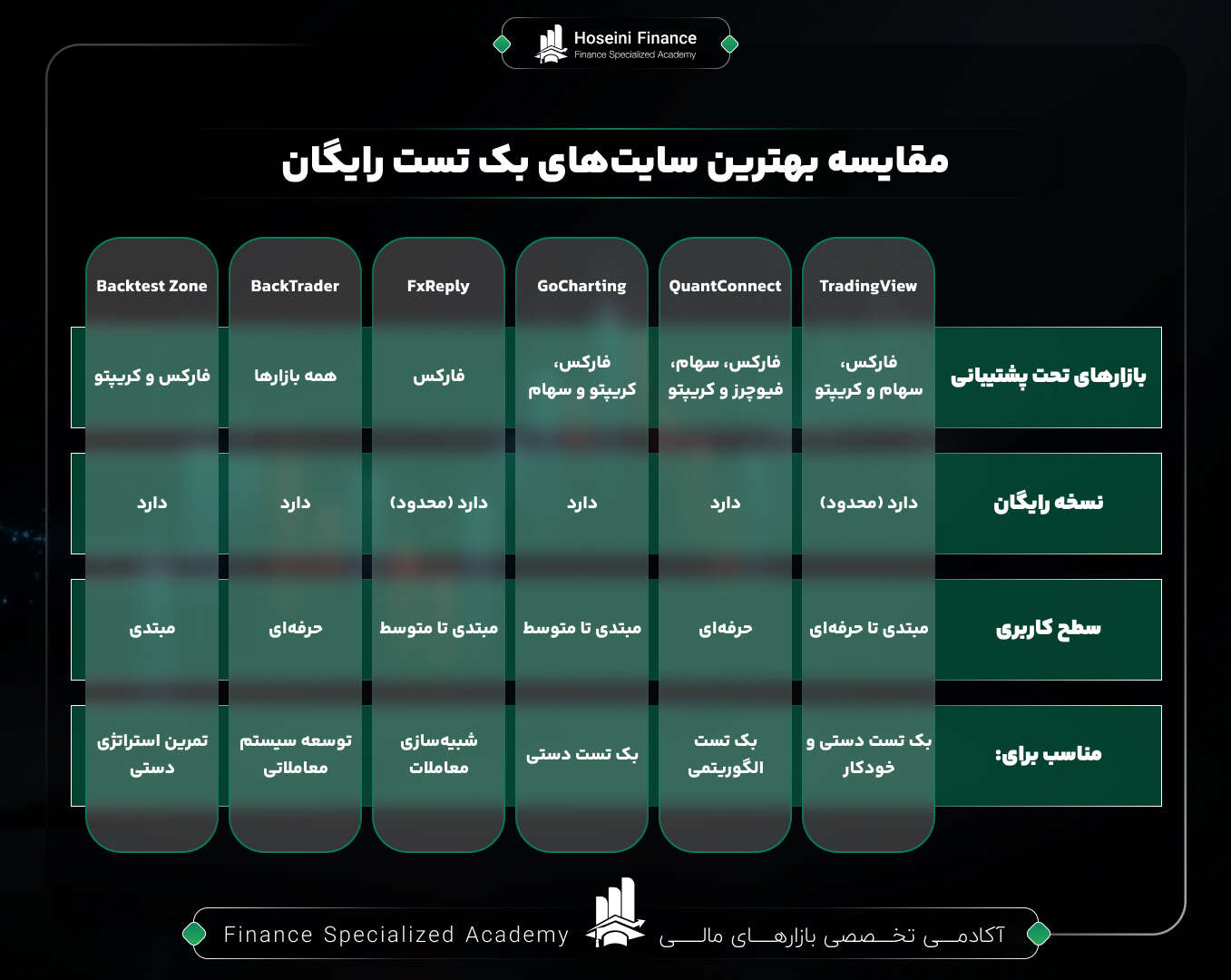 Hoseini Finance
Finance Specialized Academy

مقایسه بهترین سایت‌های بک تست رایگان

| | TradingView | QuantConnect | GoCharting | FxReply | BackTrader | Backtest Zone |
|---|---|---|---|---|---|---|
| بازارهای تحت پشتیبانی | فارکس، سهام و کریپتو | فارکس، سهام، فیوچرز و کریپتو | فارکس، کریپتو و سهام | فارکس | همه بازارها | فارکس و کریپتو |
| نسخه رایگان | دارد (محدود) | دارد | دارد | دارد (محدود) | دارد | دارد |
| سطح کاربری | مبتدی تا حرفه‌ای | حرفه‌ای | مبتدی تا متوسط | مبتدی تا متوسط | حرفه‌ای | مبتدی |
| مناسب برای: | بک تست دستی و خودکار | بک تست الگوریتمی | بک تست دستی | شبیه‌سازی معاملات | توسعه سیستم معاملاتی | تمرین استراتژی دستی |

Finance Specialized Academy
آکادمی تخصصی بازارهای مالی